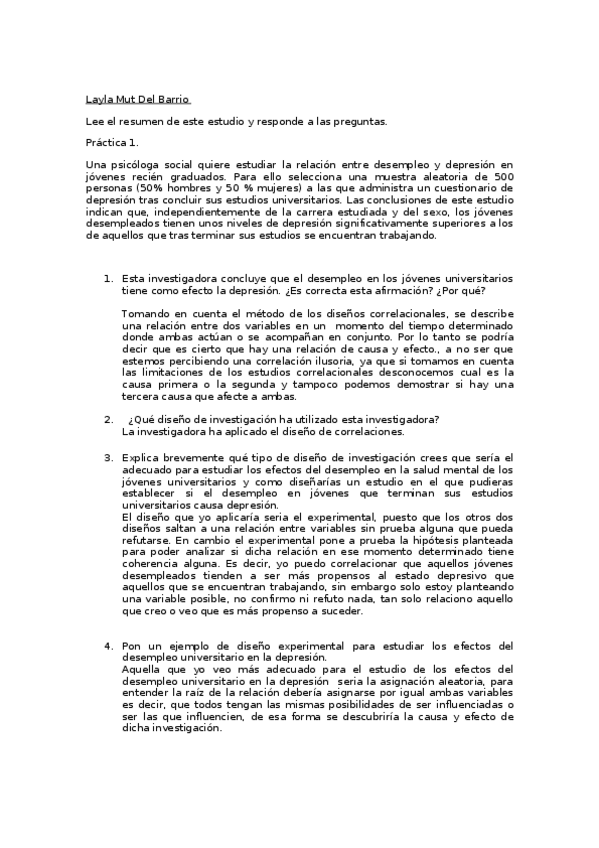 Layla Mut Del Barrio

Lee el resumen de este estudio y responde a las preguntas.

Práctica 1.

Una psicóloga social quiere estudiar la relación entre desempleo y depresión en jóvenes recién graduados. Para ello selecciona una muestra aleatoria de 500 personas (50% hombres y 50 % mujeres) a las que administra un cuestionario de depresión tras concluir sus estudios universitarios. Las conclusiones de este estudio indican que, independientemente de la carrera estudiada y del sexo, los jóvenes desempleados tienen unos niveles de depresión significativamente superiores a los de aquellos que tras terminar sus estudios se encuentran trabajando.

1. Esta investigadora concluye que el desempleo en los jóvenes universitarios tiene como efecto la depresión. ¿Es correcta esta afirmación? ¿Por qué?

Tomando en cuenta el método de los diseños correlacionales, se describe una relación entre dos variables en un momento del tiempo determinado donde ambas actúan o se acompañan en conjunto. Por lo tanto se podría decir que es cierto que hay una relación de causa y efecto., a no ser que estemos percibiendo una correlación ilusoria, ya que si tomamos en cuenta las limitaciones de los estudios correlacionales desconocemos cual es la causa primera o la segunda y tampoco podemos demostrar si hay una tercera causa que afecte a ambas.

2. ¿Qué diseño de investigación ha utilizado esta investigadora?
La investigadora ha aplicado el diseño de correlaciones.

3. Explica brevemente qué tipo de diseño de investigación crees que sería el adecuado para estudiar los efectos del desempleo en la salud mental de los jóvenes universitarios y como diseñarías un estudio en el que pudieras establecer si el desempleo en jóvenes que terminan sus estudios universitarios causa depresión.
El diseño que yo aplicaría seria el experimental, puesto que los otros dos diseños saltan a una relación entre variables sin prueba alguna que pueda refutarse. En cambio el experimental pone a prueba la hipótesis planteada para poder analizar si dicha relación en ese momento determinado tiene coherencia alguna. Es decir, yo puedo correlacionar que aquellos jóvenes desempleados tienden a ser más propensos al estado depresivo que aquellos que se encuentran trabajando, sin embargo solo estoy planteando una variable posible, no confirmo ni refuto nada, tan solo relaciono aquello que creo o veo que es más propenso a suceder.

4. Pon un ejemplo de diseño experimental para estudiar los efectos del desempleo universitario en la depresión.
Aquella que yo veo más adecuado para el estudio de los efectos del desempleo universitario en la depresión seria la asignación aleatoria, para entender la raíz de la relación debería asignarse por igual ambas variables es decir, que todos tengan las mismas posibilidades de ser influenciadas o ser las que influencien, de esa forma se descubriría la causa y efecto de dicha investigación.